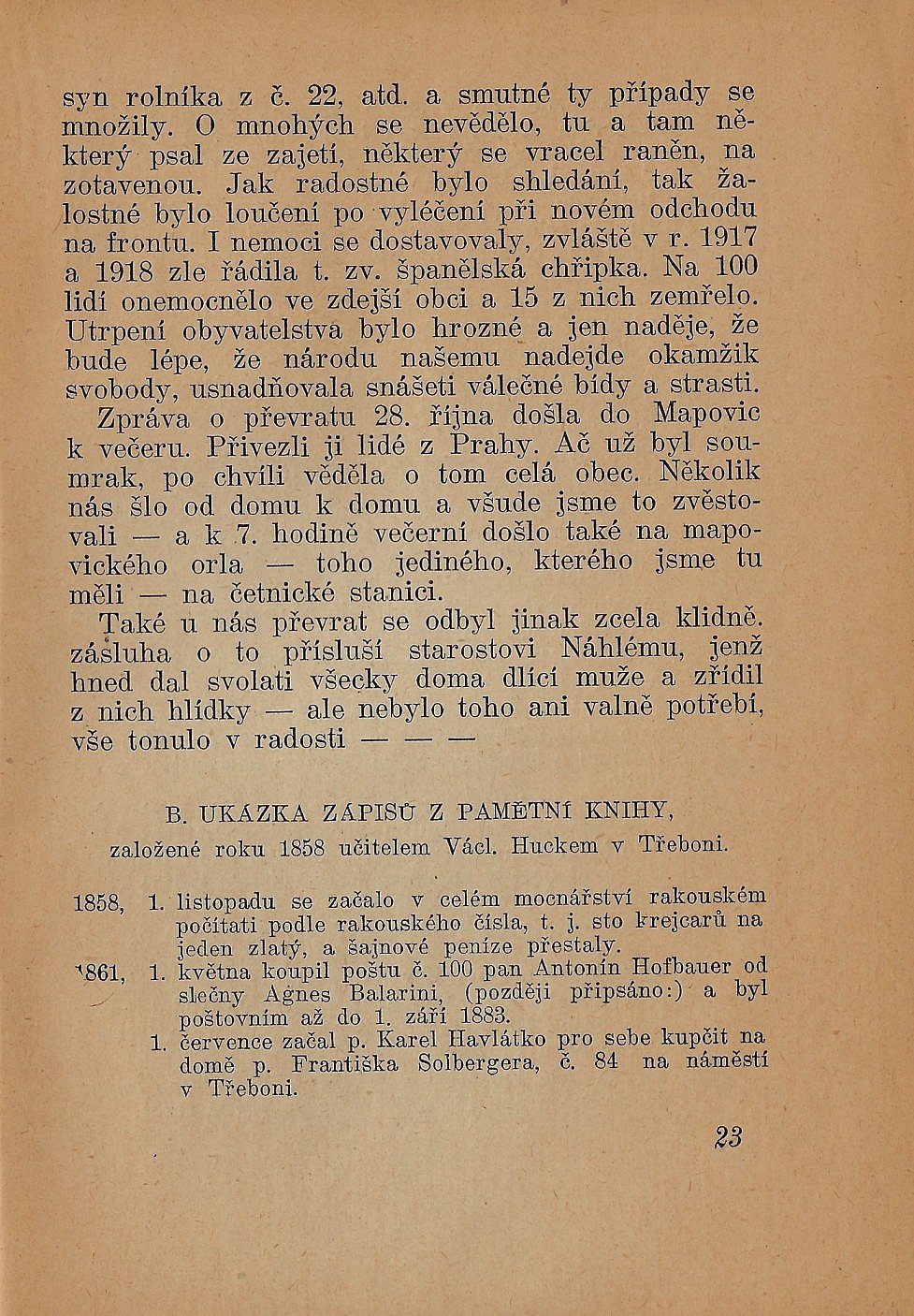 syn rolníka z č. 22, atd. a smutné ty případy se množily. O mnohých se nevědělo, tu a tam některý psal ze zajetí, některý se vracel raněn, na zotavenou. Jak radostné bylo shledání, tak žalostné bylo loučení po vyléčení při novém odchodu na frontu. I nemoci se dostavovaly, zvláště v r. 1917 a 1918 zle řádila t. zv. španělská chřipka. Na 100 lidí onemocnělo ve zdejší obci a 15 z nich zemřelo. Utrpení obyvatelstva bylo hrozné a jen naděje, že bude lépe, že národu našemu nadejde okamžik svobody, usnadňovala snášeti válečné bídy a strasti.

Zpráva o převratu 28. října došla do Mapovic k večeru. Přivezli ji lidé z Prahy. Ač už byl soumrak, po chvíli věděla o tom celá obec. Několik nás šlo od domu k domu a všude jsme to zvěstovali — a k 7. hodině večerní došlo také na mapovického orla — toho jediného, kterého jsme tu měli — na četnické stanici.

Také u nás převrat se odbyl jinak zcela klidně. zásluha o to přísluší starostovi Náhlému, jenž hned dal svolati všecky doma dlící muže a zřídil z nich hlídky — ale nebylo toho ani valně potřebí, vše tonulo v radosti — — —

B. UKÁZKA ZÁPISŮ Z PAMĚTNÍ KNIHY,
založené roku 1858 učitelem Václ. Huckem v Třeboni.

1858, 1. listopadu se začalo v celém mocnářství rakouském počítati podle rakouského čísla, t. j. sto krejcarů na jeden zlatý, a šajnové peníze přestaly.

1861, 1. května koupil poštu č. 100 pan Antonín Hofbauer od slečny Agnes Balarini, (později připsáno:) a byl poštovním až do 1. září 1883.

1. července začal p. Karel Havlátko pro sebe kupčit na domě p. Františka Solbergera, č. 84 na náměstí v Třeboni.

23